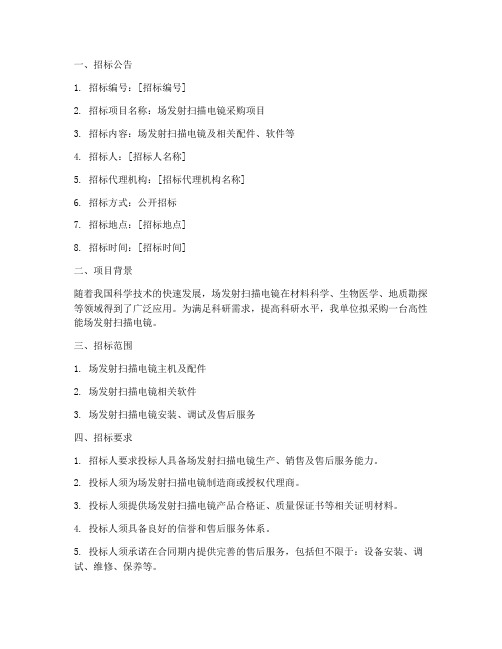 一、招标公告

1. 招标编号：[招标编号]

2. 招标项目名称：场发射扫描电镜采购项目

3. 招标内容：场发射扫描电镜及相关配件、软件等

4. 招标人：[招标人名称]

5. 招标代理机构：[招标代理机构名称]

6. 招标方式：公开招标

7. 招标地点：[招标地点]

8. 招标时间：[招标时间]

二、项目背景

随着我国科学技术的快速发展，场发射扫描电镜在材料科学、生物医学、地质勘探等领域得到了广泛应用。为满足科研需求，提高科研水平，我单位拟采购一台高性能场发射扫描电镜。

三、招标范围

1. 场发射扫描电镜主机及配件

2. 场发射扫描电镜相关软件

3. 场发射扫描电镜安装、调试及售后服务

四、招标要求

1. 招标人要求投标人具备场发射扫描电镜生产、销售及售后服务能力。

2. 投标人须为场发射扫描电镜制造商或授权代理商。

3. 投标人须提供场发射扫描电镜产品合格证、质量保证书等相关证明材料。

4. 投标人须具备良好的信誉和售后服务体系。

5. 投标人须承诺在合同期内提供完善的售后服务，包括但不限于：设备安装、调试、维修、保养等。